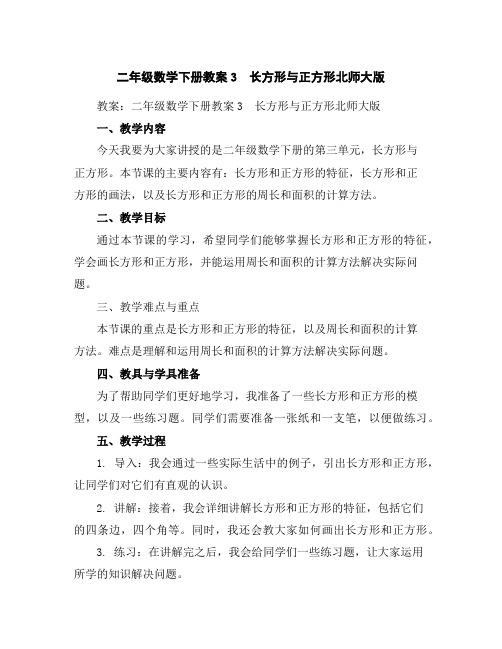 二年级数学下册教案 3　长方形与正方形北师大版

教案：二年级数学下册教案 3　长方形与正方形北师大版

一、教学内容

今天我要为大家讲授的是二年级数学下册的第三单元，长方形与正方形。本节课的主要内容有：长方形和正方形的特征，长方形和正方形的画法，以及长方形和正方形的周长和面积的计算方法。

二、教学目标

通过本节课的学习，希望同学们能够掌握长方形和正方形的特征，学会画长方形和正方形，并能运用周长和面积的计算方法解决实际问题。

三、教学难点与重点

本节课的重点是长方形和正方形的特征，以及周长和面积的计算方法。难点是理解和运用周长和面积的计算方法解决实际问题。

四、教具与学具准备

为了帮助同学们更好地学习，我准备了一些长方形和正方形的模型，以及一些练习题。同学们需要准备一张纸和一支笔，以便做练习。

五、教学过程

1. 导入：我会通过一些实际生活中的例子，引出长方形和正方形，让同学们对它们有直观的认识。

2. 讲解：接着，我会详细讲解长方形和正方形的特征，包括它们的四条边，四个角等。同时，我还会教大家如何画出长方形和正方形。

3. 练习：在讲解完之后，我会给同学们一些练习题，让大家运用所学的知识解决问题。